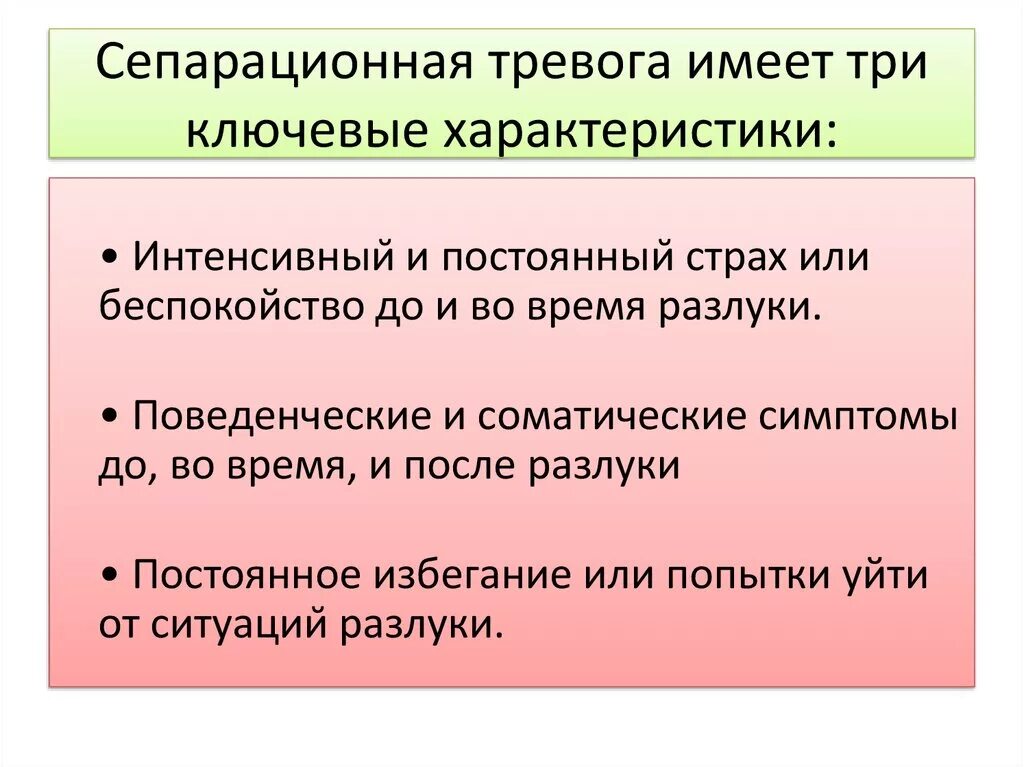 Сепарационная тревога имеет три ключевые характеристики:

• Интенсивный и постоянный страх или беспокойство до и во время разлуки.

• Поведенческие и соматические симптомы до, во время, и после разлуки

• Постоянное избегание или попытки уйти от ситуаций разлуки.